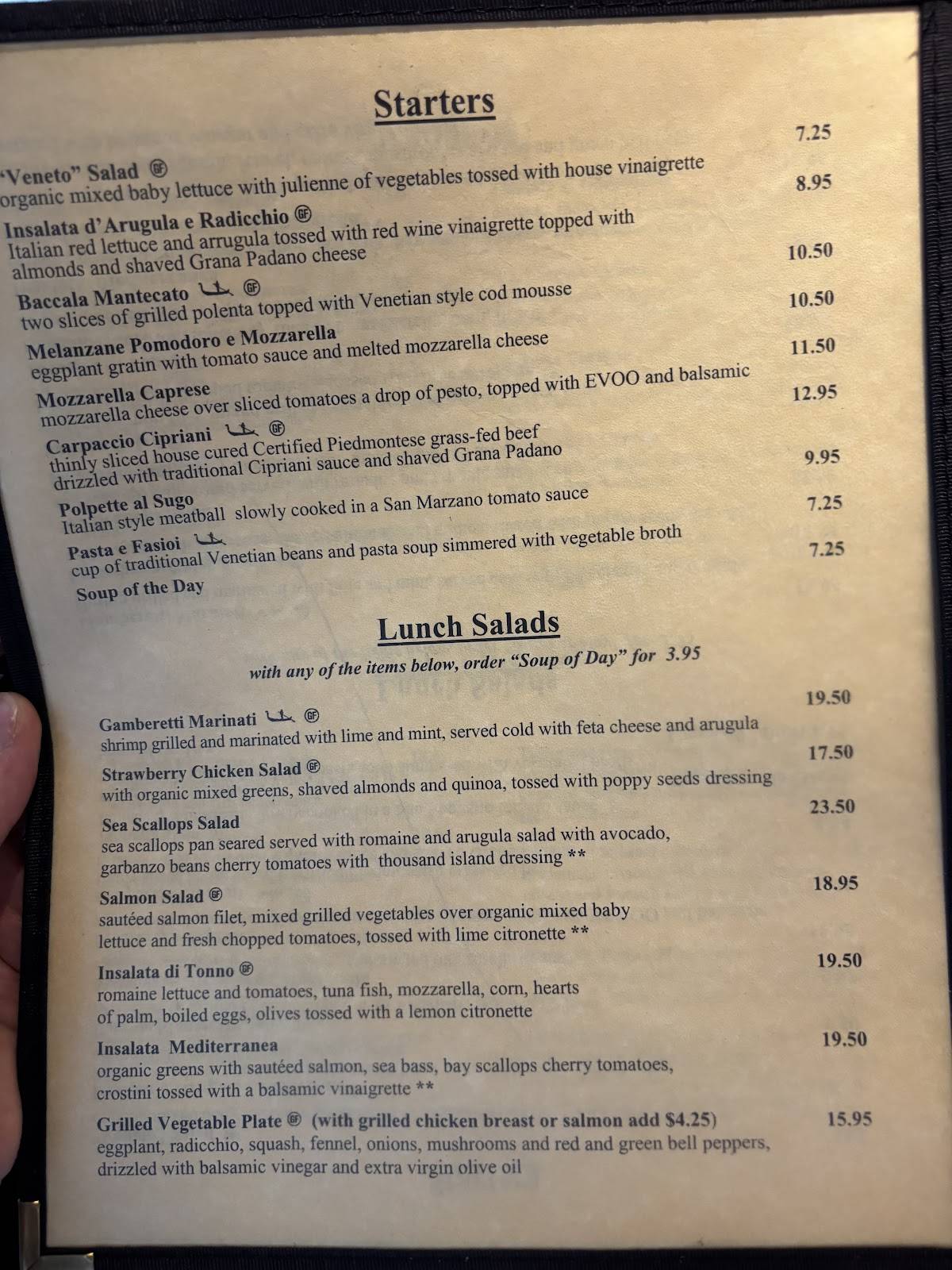 Starters

"Veneto" Salad GF 7.25
organic mixed baby lettuce with julienne of vegetables tossed with house vinaigrette

Insalata d'Arugula e Radicchio GF 8.95
Italian red lettuce and arrugula tossed with red wine vinaigrette topped with almonds and shaved Grana Padano cheese

Baccala Mantecato GF 10.50
two slices of grilled polenta topped with Venetian style cod mousse

Melanzane Pomodoro e Mozzarella 10.50
eggplant gratin with tomato sauce and melted mozzarella cheese

Mozzarella Caprese 11.50
mozzarella cheese over sliced tomatoes a drop of pesto, topped with EVOO and balsamic

Carpaccio Cipriani GF 12.95
thinly sliced house cured Certified Piedmontese grass-fed beef drizzled with traditional Cipriani sauce and shaved Grana Padano

Polpette al Sugo 9.95
Italian style meatball slowly cooked in a San Marzano tomato sauce

Pasta e Fasioi 7.25
cup of traditional Venetian beans and pasta soup simmered with vegetable broth

Soup of the Day 7.25

Lunch Salads

with any of the items below, order "Soup of Day" for 3.95

Gamberetti Marinati GF 19.50
shrimp grilled and marinated with lime and mint, served cold with feta cheese and arugula

Strawberry Chicken Salad GF 17.50
with organic mixed greens, shaved almonds and quinoa, tossed with poppy seeds dressing

Sea Scallops Salad 23.50
sea scallops pan seared served with romaine and arugula salad with avocado, garbanzo beans cherry tomatoes with thousand island dressing **

Salmon Salad GF 18.95
sautéed salmon filet, mixed grilled vegetables over organic mixed baby lettuce and fresh chopped tomatoes, tossed with lime citronette **

Insalata di Tonno GF 19.50
romaine lettuce and tomatoes, tuna fish, mozzarella, corn, hearts of palm, boiled eggs, olives tossed with a lemon citronette

Insalata Mediterranea 19.50
organic greens with sautéed salmon, sea bass, bay scallops cherry tomatoes, crostini tossed with a balsamic vinaigrette **

Grilled Vegetable Plate GF (with grilled chicken breast or salmon add $4.25) 15.95
eggplant, radicchio, squash, fennel, onions, mushrooms and red and green bell peppers, drizzled with balsamic vinegar and extra virgin olive oil